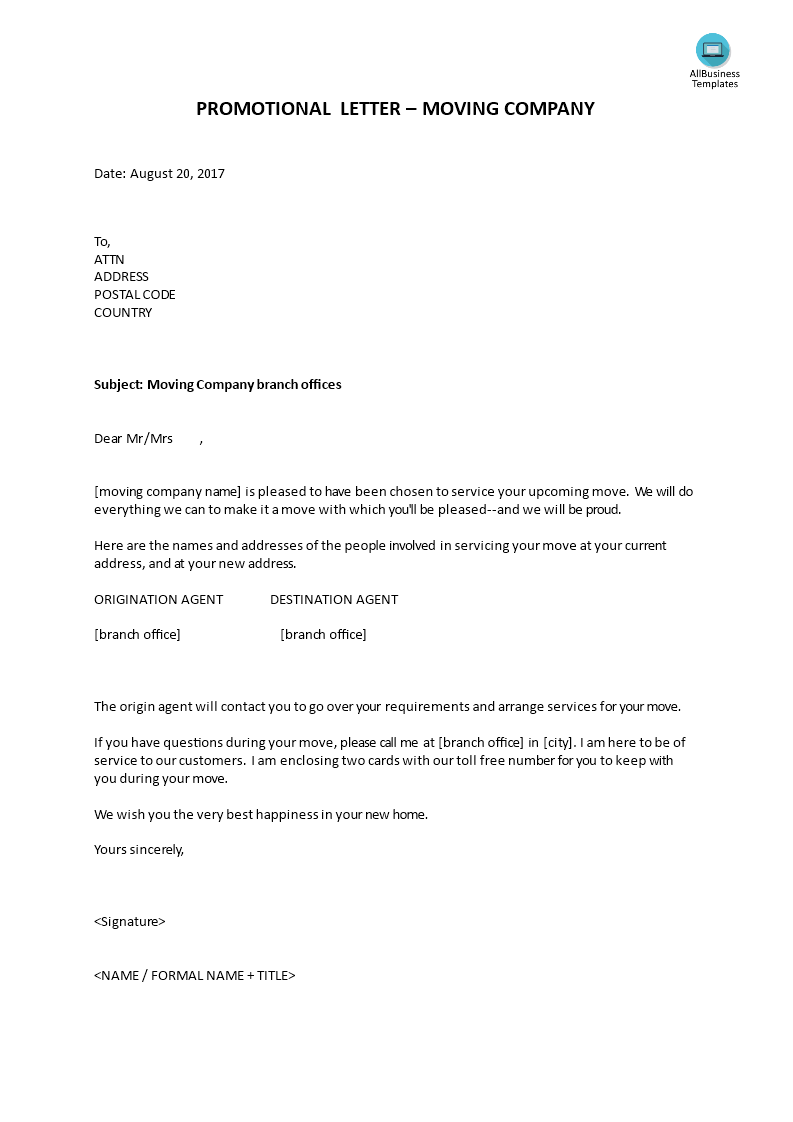 AllBusiness Templates

PROMOTIONAL LETTER – MOVING COMPANY

Date: August 20, 2017

To,
ATTN
ADDRESS
POSTAL CODE
COUNTRY

Subject: Moving Company branch offices

Dear Mr/Mrs ,

[moving company name] is pleased to have been chosen to service your upcoming move. We will do everything we can to make it a move with which you'll be pleased--and we will be proud.

Here are the names and addresses of the people involved in servicing your move at your current address, and at your new address.

ORIGINATION AGENT DESTINATION AGENT

[branch office] [branch office]

The origin agent will contact you to go over your requirements and arrange services for your move.

If you have questions during your move, please call me at [branch office] in [city]. I am here to be of service to our customers. I am enclosing two cards with our toll free number for you to keep with you during your move.

We wish you the very best happiness in your new home.

Yours sincerely,

<Signature>

<NAME / FORMAL NAME + TITLE>